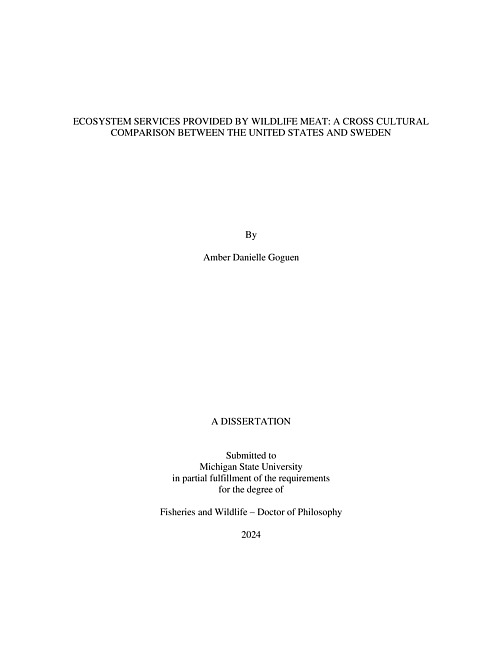 ECOSYSTEM SERVICES PROVIDED BY WILDLIFE MEAT: A CROSS CULTURAL COMPARISON BETWEEN THE UNITED STATES AND SWEDEN

By

Amber Danielle Goguen

A DISSERTATION

Submitted to
Michigan State University
in partial fulfillment of the requirements
for the degree of

Fisheries and Wildlife – Doctor of Philosophy

2024